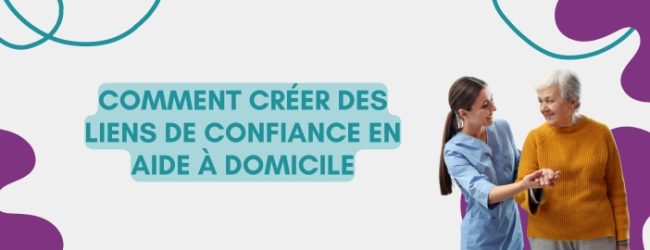 COMMENT CRÉER DES LIENS DE CONFIANCE EN AIDE À DOMICILE